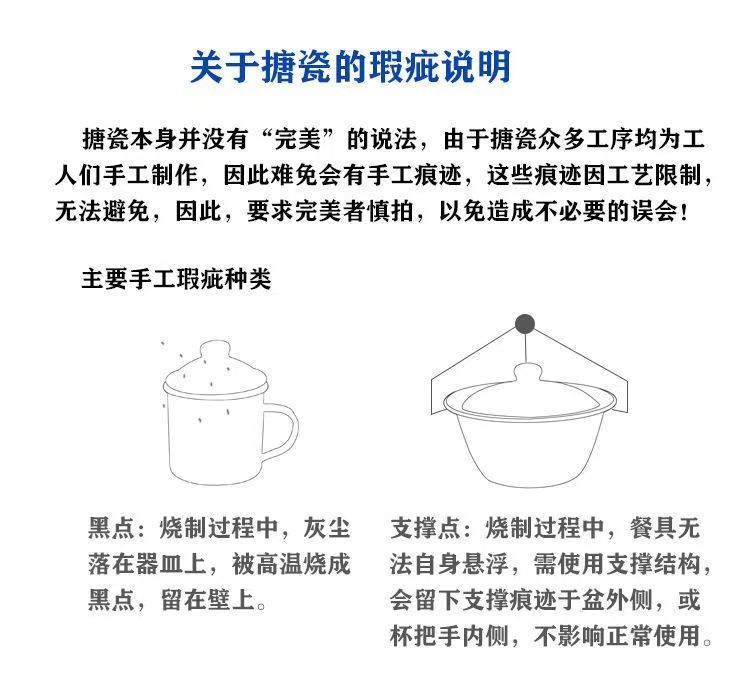 关于搪瓷的瑕疵说明

搪瓷本身并没有“完美”的说法，由于搪瓷众多工序均为工人们手工制作，因此难免会有手工痕迹，这些痕迹因工艺限制，无法避免，因此，要求完美者慎拍，以免造成不必要的误会！

主要手工瑕疵种类

黑点：烧制过程中，灰尘落在器皿上，被高温烧成黑点，留在壁上。

支撑点：烧制过程中，餐具无法自身悬浮，需使用支撑结构，会留下支撑痕迹于盆外侧，或杯把手内侧，不影响正常使用。